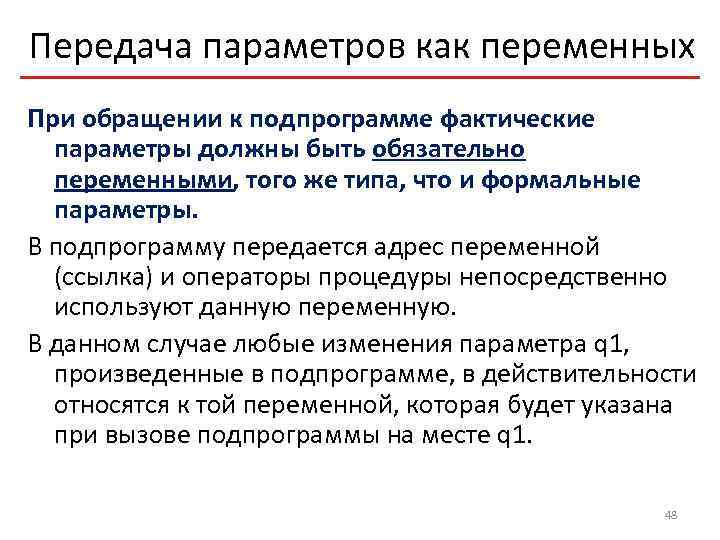 Передача параметров как переменных

При обращении к подпрограмме фактические параметры должны быть обязательно переменными, того же типа, что и формальные параметры.

В подпрограмму передается адрес переменной (ссылка) и операторы процедуры непосредственно используют данную переменную.

В данном случае любые изменения параметра q1, произведенные в подпрограмме, в действительности относятся к той переменной, которая будет указана при вызове подпрограммы на месте q1.

48